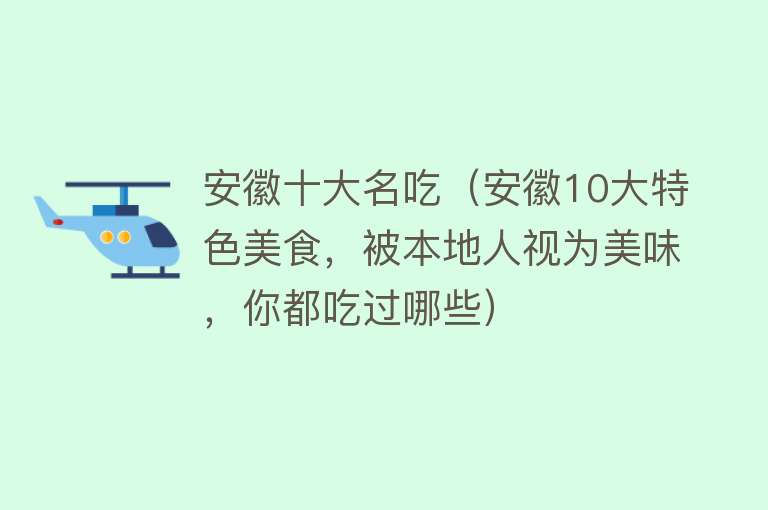 安徽十大名吃（安徽10大特色美食，被本地人视为美味，你都吃过哪些）